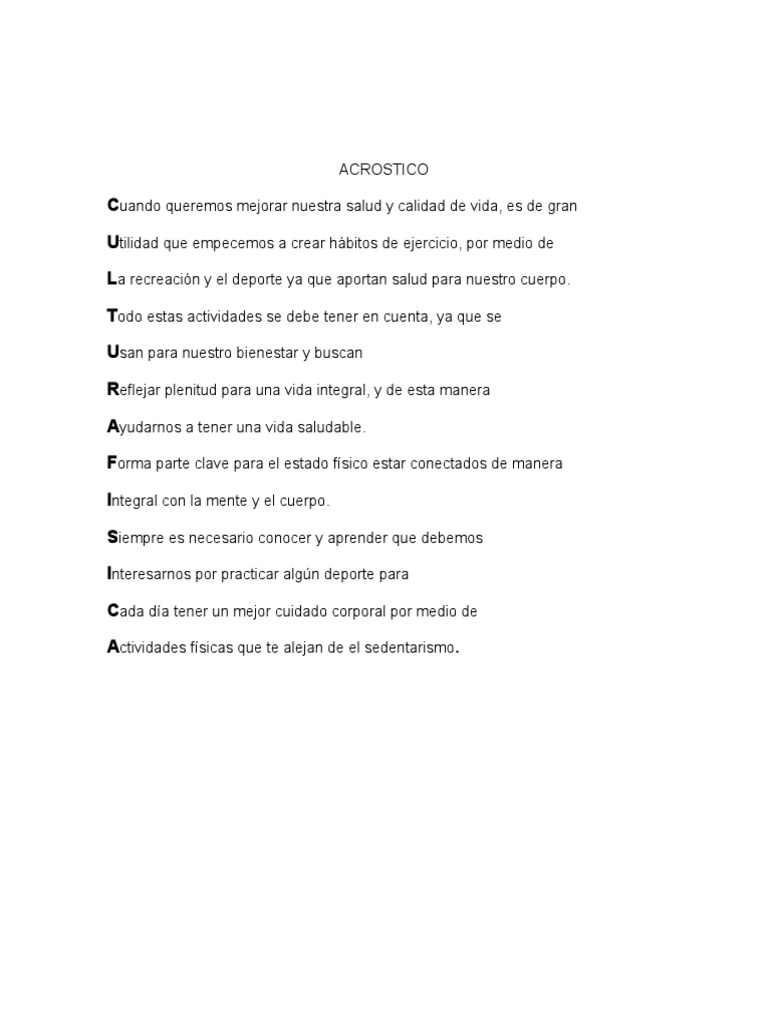 ACROSTICO

Cuando queremos mejorar nuestra salud y calidad de vida, es de gran

Utilidad que empecemos a crear hábitos de ejercicio, por medio de

La recreación y el deporte ya que aportan salud para nuestro cuerpo.

Todo estas actividades se debe tener en cuenta, ya que se

Usan para nuestro bienestar y buscan

Reflejar plenitud para una vida integral, y de esta manera

Ayudarnos a tener una vida saludable.

Forma parte clave para el estado físico estar conectados de manera

Integral con la mente y el cuerpo.

Siempre es necesario conocer y aprender que debemos

Interesarnos por practicar algún deporte para

Cada día tener un mejor cuidado corporal por medio de

Actividades físicas que te alejan de el sedentarismo.